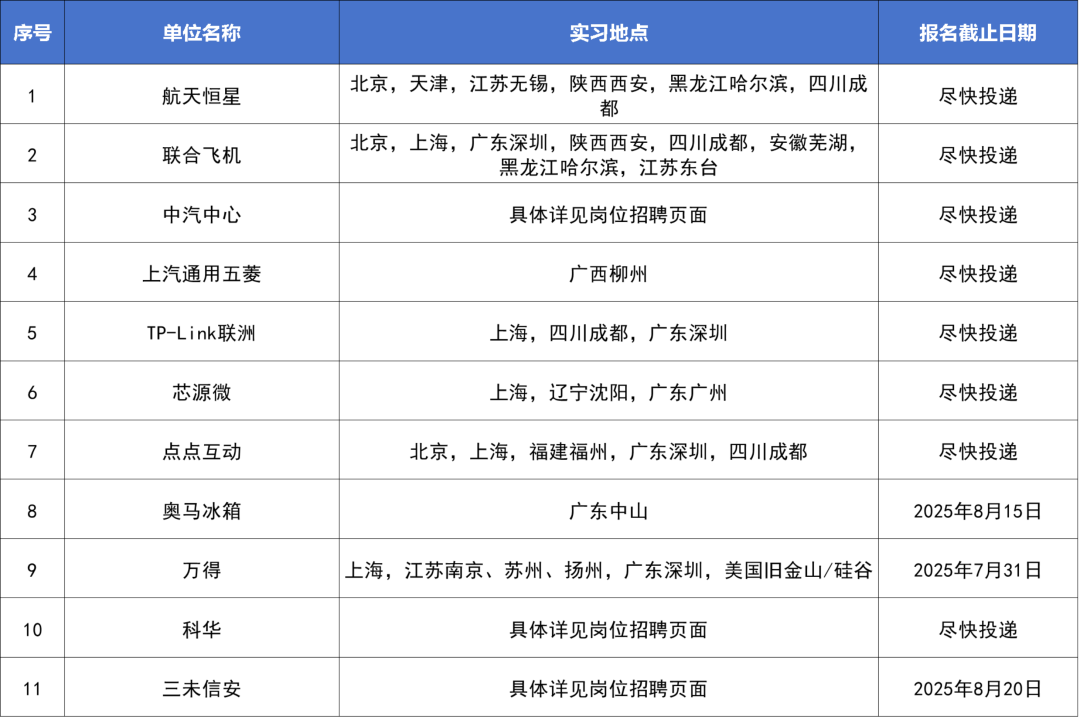 | 序号 | 单位名称 | 实习地点 | 报名截止日期 |
|---|---|---|---|
| 1 | 航天恒星 | 北京，天津，江苏无锡，陕西西安，黑龙江哈尔滨，四川成都 | 尽快投递 |
| 2 | 联合飞机 | 北京，上海，广东深圳，陕西西安，四川成都，安徽芜湖，黑龙江哈尔滨，江苏东台 | 尽快投递 |
| 3 | 中汽中心 | 具体详见岗位招聘页面 | 尽快投递 |
| 4 | 上汽通用五菱 | 广西柳州 | 尽快投递 |
| 5 | TP-Link联洲 | 上海，四川成都，广东深圳 | 尽快投递 |
| 6 | 芯源微 | 上海，辽宁沈阳，广东广州 | 尽快投递 |
| 7 | 点点互动 | 北京，上海，福建福州，广东深圳，四川成都 | 尽快投递 |
| 8 | 奥马冰箱 | 广东中山 | 2025年8月15日 |
| 9 | 万得 | 上海，江苏南京、苏州、扬州，广东深圳，美国旧金山/硅谷 | 2025年7月31日 |
| 10 | 科华 | 具体详见岗位招聘页面 | 尽快投递 |
| 11 | 三未信安 | 具体详见岗位招聘页面 | 2025年8月20日 |